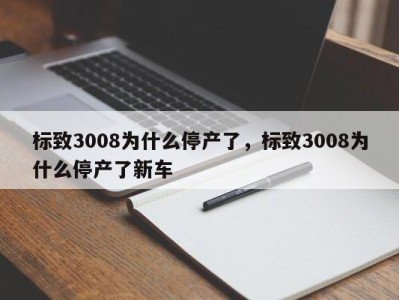 标致3008为什么停产了，标致3008为什么停产了新车